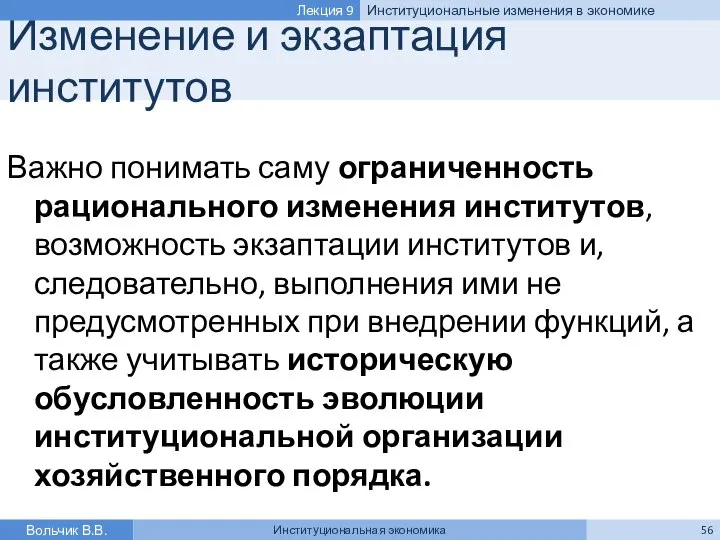 Лекция 9 Институциональные изменения в экономике

Изменение и экзаптация институтов

Важно понимать саму ограниченность рационального изменения институтов, возможность экзаптации институтов и, следовательно, выполнения ими не предусмотренных при внедрении функций, а также учитывать историческую обусловленность эволюции институциональной организации хозяйственного порядка.

Вольчик В.В. Институциональная экономика 56